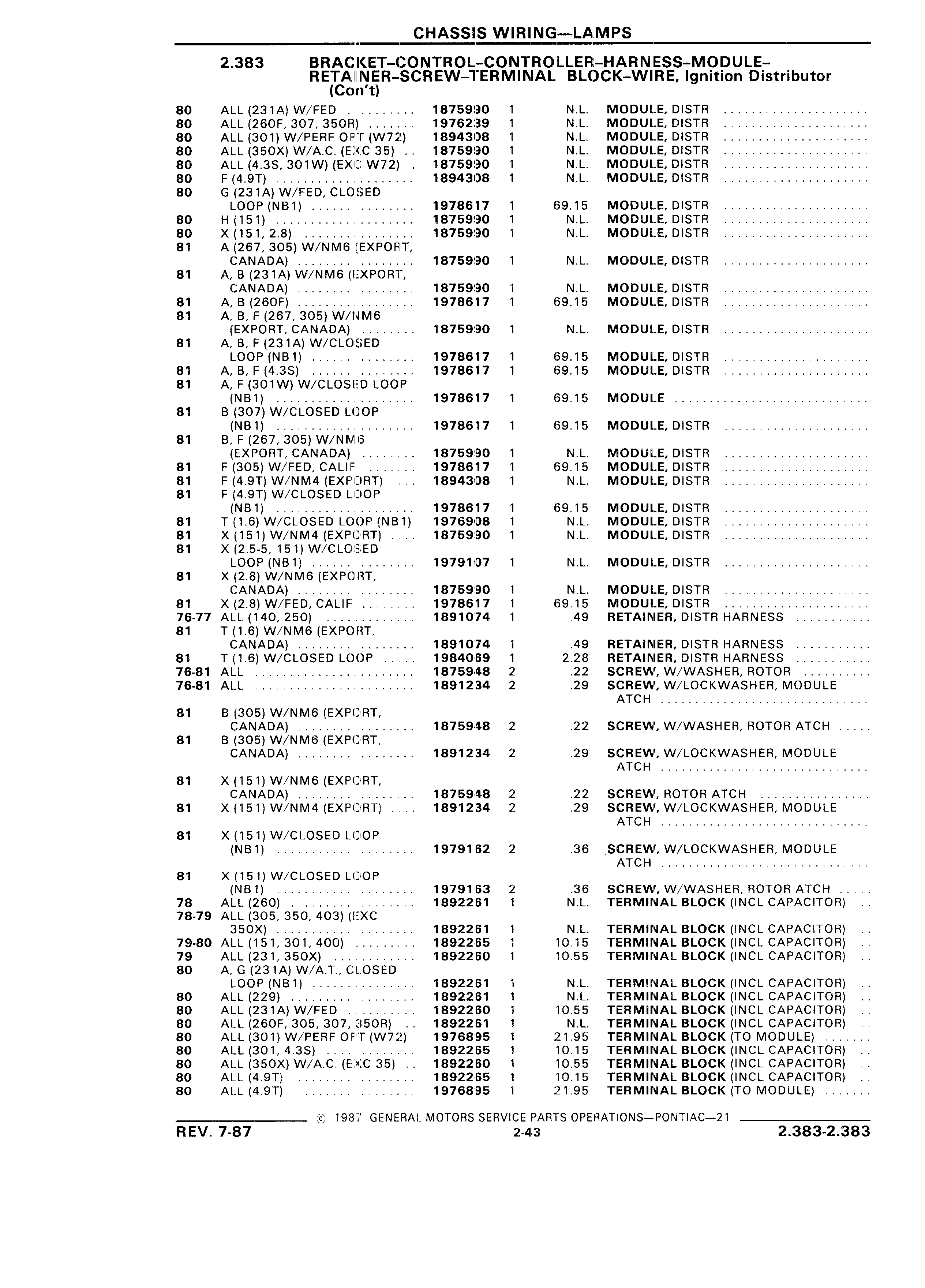 CHASSIS WIRING—LAMPS

2.383 BRACKET–CONTROL–CONTROLLER–HARNESS–MODULE–RETAINER–SCREW–TERMINAL BLOCK–WIRE, Ignition Distributor (Con't)

| | | | | | |
|---|---|---|---|---|---|
| 80 | ALL (231A) W/FED | 1875990 | 1 | N.L. | MODULE, DISTR |
| 80 | ALL (260F, 307, 350R) | 1976239 | 1 | N.L. | MODULE, DISTR |
| 80 | ALL (301) W/PERF OPT (W72) | 1894308 | 1 | N.L. | MODULE, DISTR |
| 80 | ALL (350X) W/A.C. (EXC 35) | 1875990 | 1 | N.L. | MODULE, DISTR |
| 80 | ALL (4.3S, 301W) (EXC W72) | 1875990 | 1 | N.L. | MODULE, DISTR |
| 80 | F (4.9T) | 1894308 | 1 | N.L. | MODULE, DISTR |
| 80 | G (231A) W/FED, CLOSED LOOP (NB1) | 1978617 | 1 | 69.15 | MODULE, DISTR |
| 80 | H (151) | 1875990 | 1 | N.L. | MODULE, DISTR |
| 80 | X (151, 2.8) | 1875990 | 1 | N.L. | MODULE, DISTR |
| 81 | A (267, 305) W/NM6 (EXPORT, CANADA) | 1875990 | 1 | N.L. | MODULE, DISTR |
| 81 | A, B (231A) W/NM6 (EXPORT, CANADA) | 1875990 | 1 | N.L. | MODULE, DISTR |
| 81 | A, B (260F) | 1978617 | 1 | 69.15 | MODULE, DISTR |
| 81 | A, B, F (267, 305) W/NM6 (EXPORT, CANADA) | 1875990 | 1 | N.L. | MODULE, DISTR |
| 81 | A, B, F (231A) W/CLOSED LOOP (NB1) | 1978617 | 1 | 69.15 | MODULE, DISTR |
| 81 | A, B, F (4.3S) | 1978617 | 1 | 69.15 | MODULE, DISTR |
| 81 | A, F (301W) W/CLOSED LOOP (NB1) | 1978617 | 1 | 69.15 | MODULE |
| 81 | B (307) W/CLOSED LOOP (NB1) | 1978617 | 1 | 69.15 | MODULE, DISTR |
| 81 | B, F (267, 305) W/NM6 (EXPORT, CANADA) | 1875990 | 1 | N.L. | MODULE, DISTR |
| 81 | F (305) W/FED, CALIF | 1978617 | 1 | 69.15 | MODULE, DISTR |
| 81 | F (4.9T) W/NM4 (EXPORT) | 1894308 | 1 | N.L. | MODULE, DISTR |
| 81 | F (4.9T) W/CLOSED LOOP (NB1) | 1978617 | 1 | 69.15 | MODULE, DISTR |
| 81 | T (1.6) W/CLOSED LOOP (NB1) | 1976908 | 1 | N.L. | MODULE, DISTR |
| 81 | X (151) W/NM4 (EXPORT) | 1875990 | 1 | N.L. | MODULE, DISTR |
| 81 | X (2.5-5, 151) W/CLOSED LOOP (NB1) | 1979107 | 1 | N.L. | MODULE, DISTR |
| 81 | X (2.8) W/NM6 (EXPORT, CANADA) | 1875990 | 1 | N.L. | MODULE, DISTR |
| 81 | X (2.8) W/FED, CALIF | 1978617 | 1 | 69.15 | MODULE, DISTR |
| 76-77 | ALL (140, 250) | 1891074 | 1 | .49 | RETAINER, DISTR HARNESS |
| 81 | T (1.6) W/NM6 (EXPORT, CANADA) | 1891074 | 1 | .49 | RETAINER, DISTR HARNESS |
| 81 | T (1.6) W/CLOSED LOOP | 1984069 | 1 | 2.28 | RETAINER, DISTR HARNESS |
| 76-81 | ALL | 1875948 | 2 | .22 | SCREW, W/WASHER, ROTOR |
| 76-81 | ALL | 1891234 | 2 | .29 | SCREW, W/LOCKWASHER, MODULE ATCH |
| 81 | B (305) W/NM6 (EXPORT, CANADA) | 1875948 | 2 | .22 | SCREW, W/WASHER, ROTOR ATCH |
| 81 | B (305) W/NM6 (EXPORT, CANADA) | 1891234 | 2 | .29 | SCREW, W/LOCKWASHER, MODULE ATCH |
| 81 | X (151) W/NM6 (EXPORT, CANADA) | 1875948 | 2 | .22 | SCREW, ROTOR ATCH |
| 81 | X (151) W/NM4 (EXPORT) | 1891234 | 2 | .29 | SCREW, W/LOCKWASHER, MODULE ATCH |
| 81 | X (151) W/CLOSED LOOP (NB1) | 1979162 | 2 | .36 | SCREW, W/LOCKWASHER, MODULE ATCH |
| 81 | X (151) W/CLOSED LOOP (NB1) | 1979163 | 2 | .36 | SCREW, W/WASHER, ROTOR ATCH |
| 78 | ALL (260) | 1892261 | 1 | N.L. | TERMINAL BLOCK (INCL CAPACITOR) |
| 78-79 | ALL (305, 350, 403) (EXC 350X) | 1892261 | 1 | N.L. | TERMINAL BLOCK (INCL CAPACITOR) |
| 79-80 | ALL (151, 301, 400) | 1892265 | 1 | 10.15 | TERMINAL BLOCK (INCL CAPACITOR) |
| 79 | ALL (231, 350X) | 1892260 | 1 | 10.55 | TERMINAL BLOCK (INCL CAPACITOR) |
| 80 | A, G (231A) W/A.T., CLOSED LOOP (NB1) | 1892261 | 1 | N.L. | TERMINAL BLOCK (INCL CAPACITOR) |
| 80 | ALL (229) | 1892261 | 1 | N.L. | TERMINAL BLOCK (INCL CAPACITOR) |
| 80 | ALL (231A) W/FED | 1892260 | 1 | 10.55 | TERMINAL BLOCK (INCL CAPACITOR) |
| 80 | ALL (260F, 305, 307, 350R) | 1892261 | 1 | N.L. | TERMINAL BLOCK (INCL CAPACITOR) |
| 80 | ALL (301) W/PERF OPT (W72) | 1976895 | 1 | 21.95 | TERMINAL BLOCK (TO MODULE) |
| 80 | ALL (301, 4.3S) | 1892265 | 1 | 10.15 | TERMINAL BLOCK (INCL CAPACITOR) |
| 80 | ALL (350X) W/A.C. (EXC 35) | 1892260 | 1 | 10.55 | TERMINAL BLOCK (INCL CAPACITOR) |
| 80 | ALL (4.9T) | 1892265 | 1 | 10.15 | TERMINAL BLOCK (INCL CAPACITOR) |
| 80 | ALL (4.9T) | 1976895 | 1 | 21.95 | TERMINAL BLOCK (TO MODULE) |

© 1987 GENERAL MOTORS SERVICE PARTS OPERATIONS—PONTIAC—21

REV. 7-87 2-43 2.383-2.383